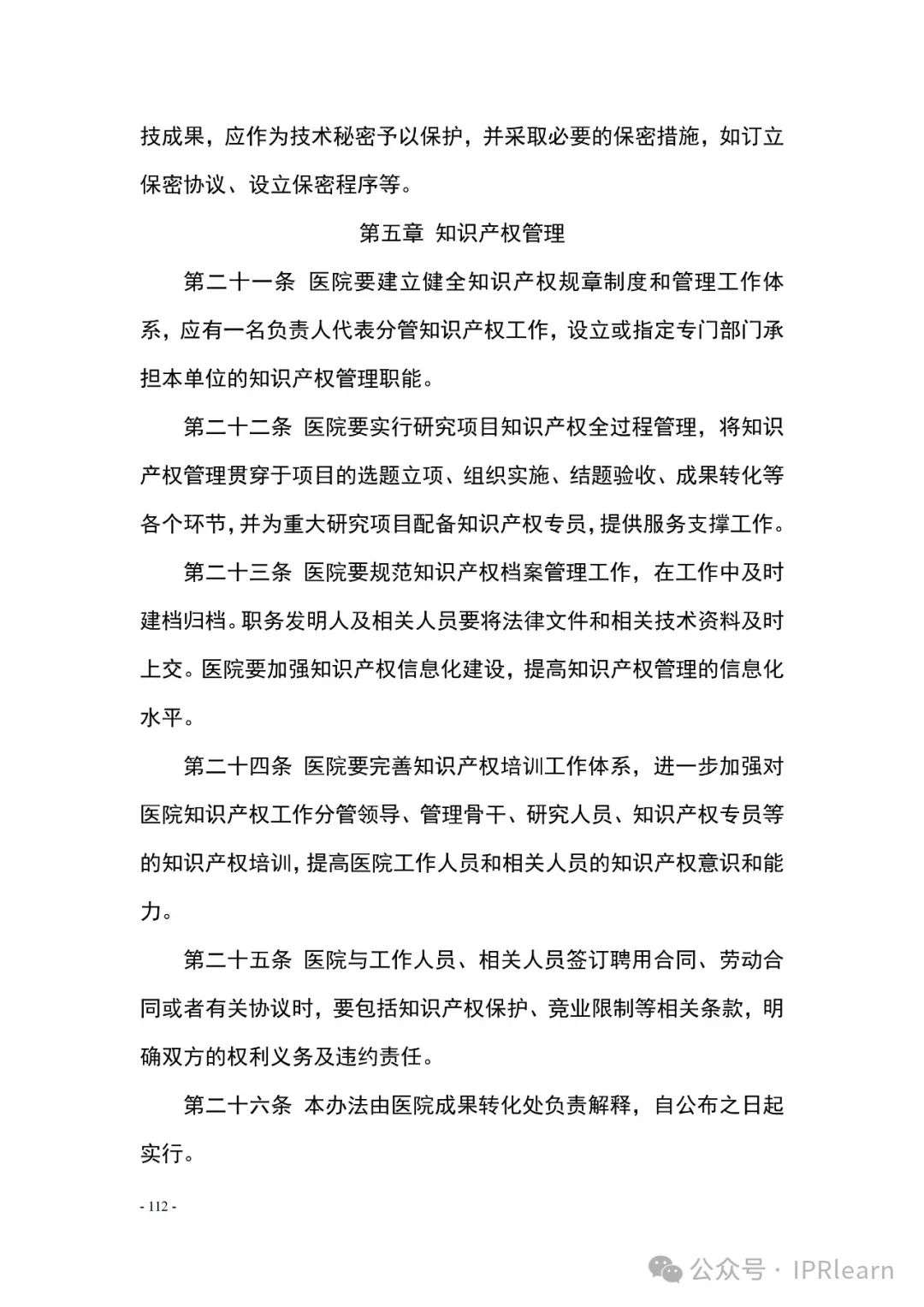 技成果，应作为技术秘密予以保护，并采取必要的保密措施，如订立保密协议、设立保密程序等。

第五章 知识产权管理

第二十一条 医院要建立健全知识产权规章制度和管理工作体系，应有一名负责人代表分管知识产权工作，设立或指定专门部门承担本单位的知识产权管理职能。

第二十二条 医院要实行研究项目知识产权全过程管理，将知识产权管理贯穿于项目的选题立项、组织实施、结题验收、成果转化等各个环节，并为重大研究项目配备知识产权专员，提供服务支撑工作。

第二十三条 医院要规范知识产权档案管理工作，在工作中及时建档归档。职务发明人及相关人员要将法律文件和相关技术资料及时上交。医院要加强知识产权信息化建设，提高知识产权管理的信息化水平。

第二十四条 医院要完善知识产权培训工作体系，进一步加强对医院知识产权工作分管领导、管理骨干、研究人员、知识产权专员等的知识产权培训，提高医院工作人员和相关人员的知识产权意识和能力。

第二十五条 医院与工作人员、相关人员签订聘用合同、劳动合同或者有关协议时，要包括知识产权保护、竞业限制等相关条款，明确双方的权利义务及违约责任。

第二十六条 本办法由医院成果转化处负责解释，自公布之日起实行。

- 112 -

公众号 · IPRlearn